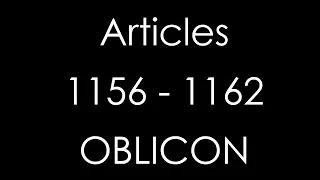 Articles
1156 - 1162
OBLICON